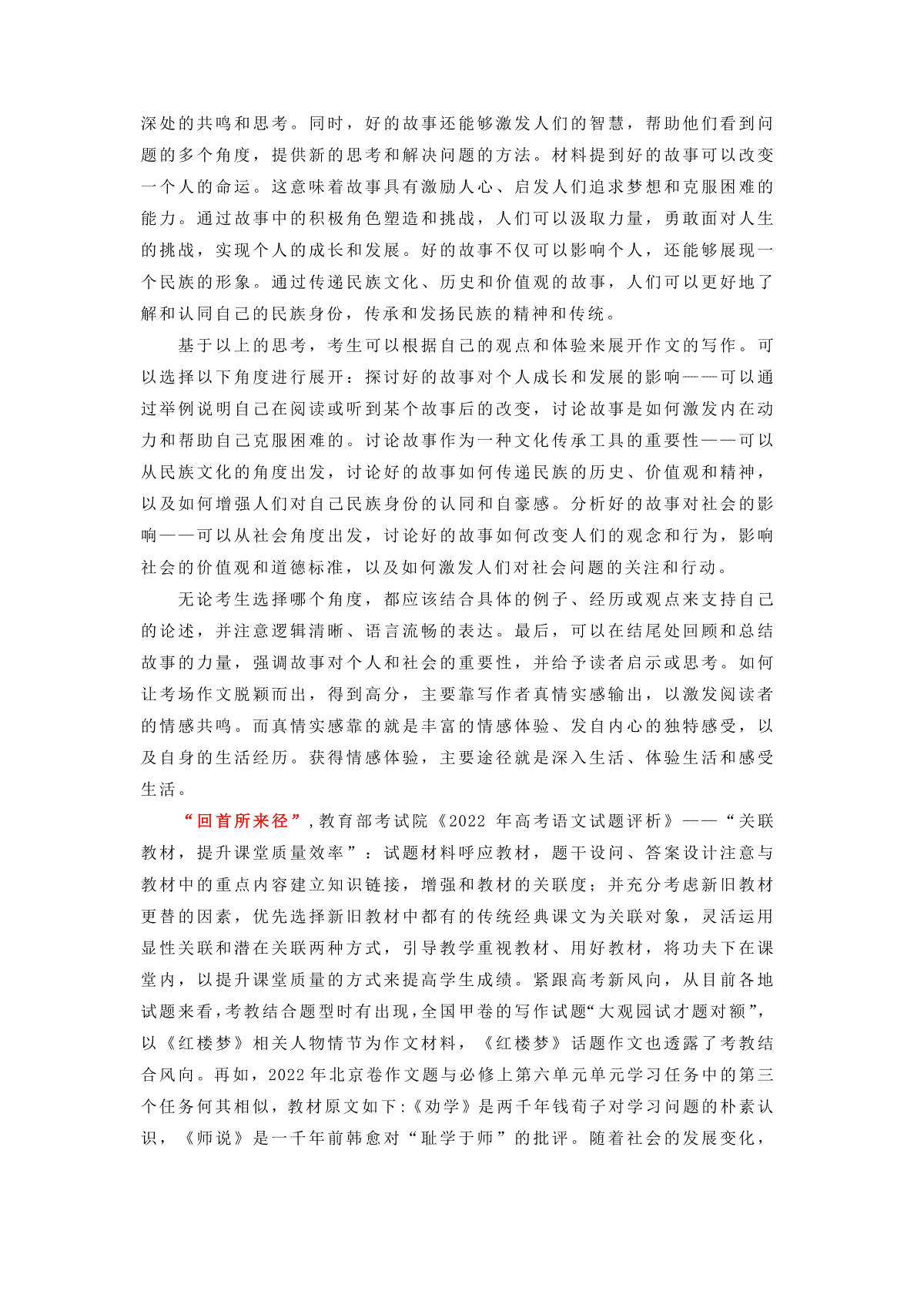 深处的共鸣和思考。同时，好的故事还能够激发人们的智慧，帮助他们看到问题的多个角度，提供新的思考和解决问题的方法。材料提到好的故事可以改变一个人的命运。这意味着故事具有激励人心、启发人们追求梦想和克服困难的能力。通过故事中的积极角色塑造和挑战，人们可以汲取力量，勇敢面对人生的挑战，实现个人的成长和发展。好的故事不仅可以影响个人，还能够展现一个民族的形象。通过传递民族文化、历史和价值观的故事，人们可以更好地了解和认同自己的民族身份，传承和发扬民族的精神和传统。

基于以上的思考，考生可以根据自己的观点和体验来展开作文的写作。可以选择以下角度进行展开：探讨好的故事对个人成长和发展的影响——可以通过举例说明自己在阅读或听到某个故事后的改变，讨论故事是如何激发内在动力和帮助自己克服困难的。讨论故事作为一种文化传承工具的重要性——可以从民族文化的角度出发，讨论好的故事如何传递民族的历史、价值观和精神，以及如何增强人们对自己民族身份的认同和自豪感。分析好的故事对社会的影响——可以从社会角度出发，讨论好的故事如何改变人们的观念和行为，影响社会的价值观和道德标准，以及如何激发人们对社会问题的关注和行动。

无论考生选择哪个角度，都应该结合具体的例子、经历或观点来支持自己的论述，并注意逻辑清晰、语言流畅的表达。最后，可以在结尾处回顾和总结故事的力量，强调故事对个人和社会的重要性，并给予读者启示或思考。如何让考场作文脱颖而出，得到高分，主要靠写作者真情实感输出，以激发阅读者的情感共鸣。而真情实感靠的就是丰富的情感体验、发自内心的独特感受，以及自身的生活经历。获得情感体验，主要途径就是深入生活、体验生活和感受生活。

“回首所来径”，教育部考试院《2022 年高考语文试题评析》——“关联教材，提升课堂质量效率”：试题材料呼应教材，题干设问、答案设计注意与教材中的重点内容建立知识链接，增强和教材的关联度；并充分考虑新旧教材更替的因素，优先选择新旧教材中都有的传统经典课文为关联对象，灵活运用显性关联和潜在关联两种方式，引导教学重视教材、用好教材，将功夫下在课堂内，以提升课堂质量的方式来提高学生成绩。紧跟高考新风向，从目前各地试题来看，考教结合题型时有出现，全国甲卷的写作试题“大观园试才题对额”，以《红楼梦》相关人物情节为作文材料，《红楼梦》话题作文也透露了考教结合风向。再如，2022 年北京卷作文题与必修上第六单元单元学习任务中的第三个任务何其相似，教材原文如下：《劝学》是两千年钱荀子对学习问题的朴素认识，《师说》是一千年前韩愈对“耻学于师”的批评。随着社会的发展变化，